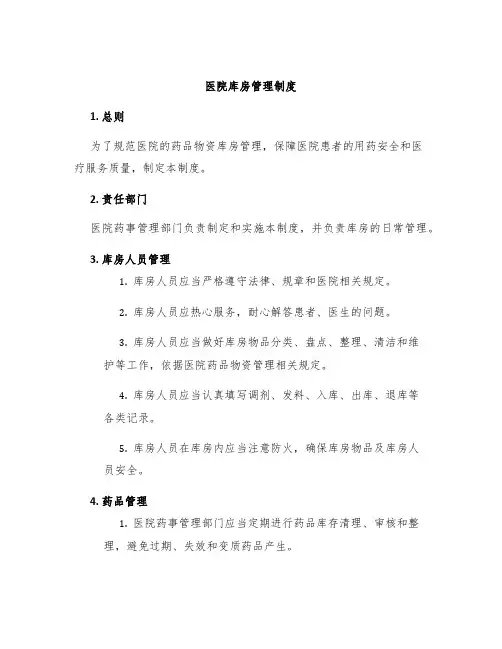 医院库房管理制度

1. 总则

为了规范医院的药品物资库房管理，保障医院患者的用药安全和医疗服务质量，制定本制度。

2. 责任部门

医院药事管理部门负责制定和实施本制度，并负责库房的日常管理。

3. 库房人员管理

1. 库房人员应当严格遵守法律、规章和医院相关规定。

2. 库房人员应热心服务，耐心解答患者、医生的问题。

3. 库房人员应当做好库房物品分类、盘点、整理、清洁和维护等工作，依据医院药品物资管理相关规定。

4. 库房人员应当认真填写调剂、发料、入库、出库、退库等各类记录。

5. 库房人员在库房内应当注意防火，确保库房物品及库房人员安全。

4. 药品管理

1. 医院药事管理部门应当定期进行药品库存清理、审核和整理，避免过期、失效和变质药品产生。